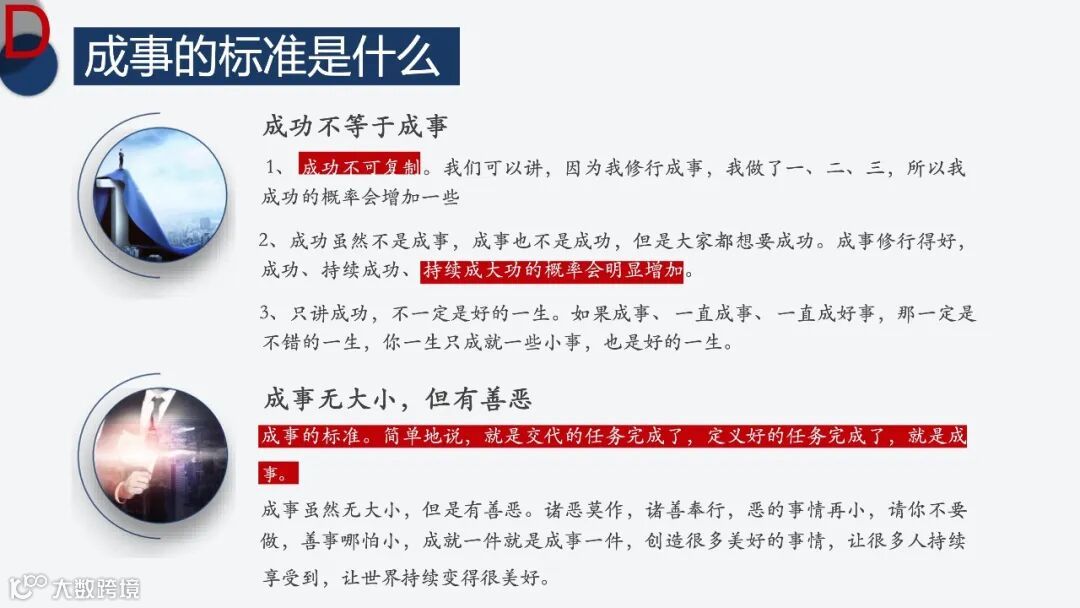 D

成事的标准是什么

成功不等于成事

1、成功不可复制。我们可以讲，因为我修行成事，我做了一、二、三，所以我成功的概率会增加一些

2、成功虽然不是成事，成事也不是成功，但是大家都想要成功。成事修行得好，成功、持续成功、持续成大功的概率会明显增加。

3、只讲成功，不一定是好的一生。如果成事、一直成事、一直成好事，那一定是不错的一生，你一生只成就一些小事，也是好的一生。

成事无大小，但有善恶

成事的标准。简单地说，就是交代的任务完成了，定义好的任务完成了，就是成事。

成事虽然无大小，但是有善恶。诸恶莫作，诸善奉行，恶的事情再小，请你不要做，善事哪怕小，成就一件就是成事一件，创造很多美好的事情，让很多人持续享受到，让世界持续变得很美好。

大数跨境